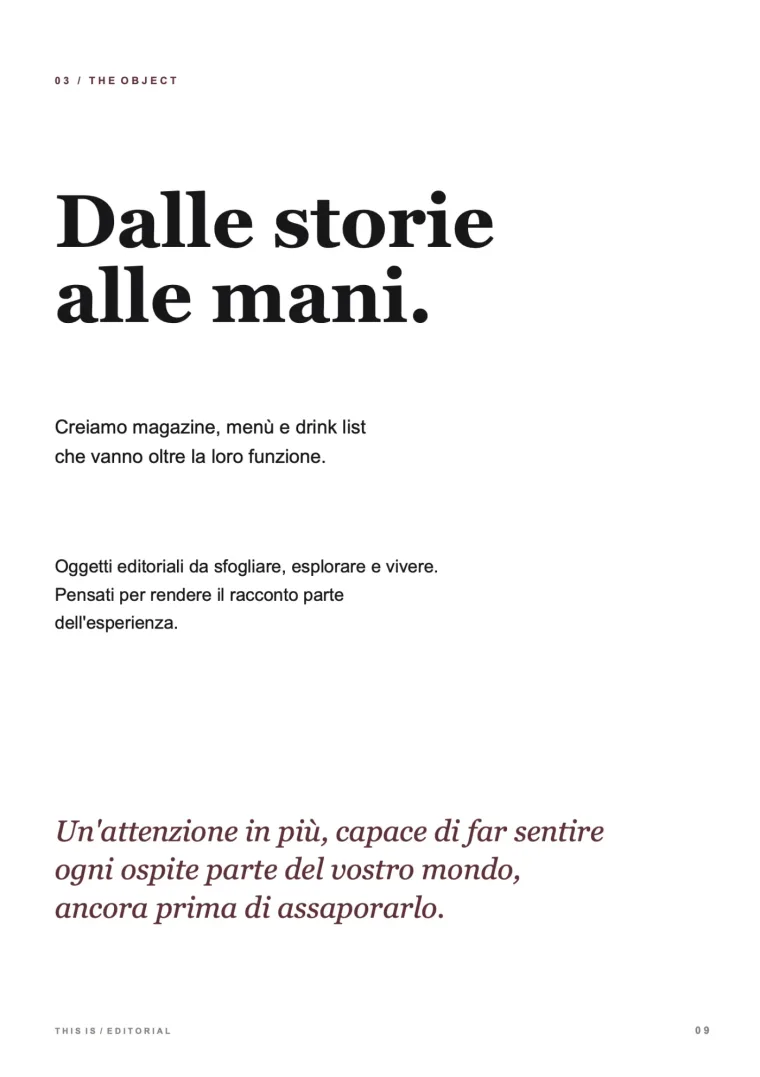 03 / THE OBJECT

Dalle storie alle mani.

Creiamo magazine, menù e drink list che vanno oltre la loro funzione.

Oggetti editoriali da sfogliare, esplorare e vivere. Pensati per rendere il racconto parte dell'esperienza.

Un'attenzione in più, capace di far sentire ogni ospite parte del vostro mondo, ancora prima di assaporarlo.

THIS IS / EDITORIAL

09